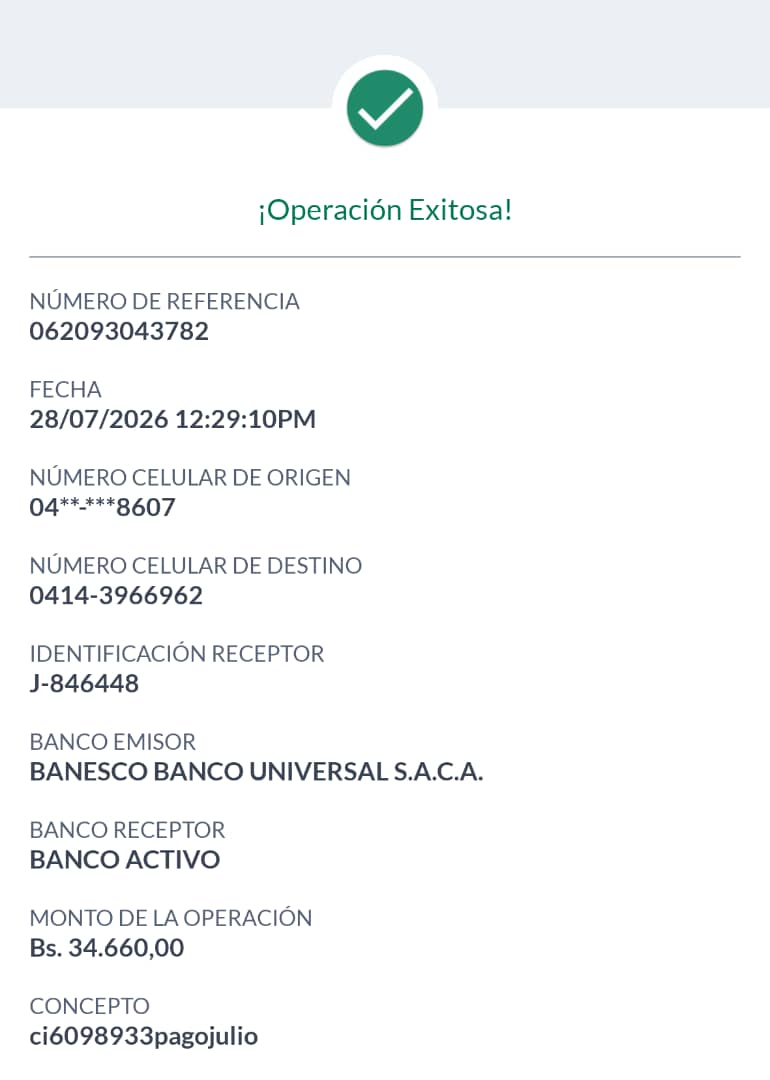 ¡Operación Exitosa!

NÚMERO DE REFERENCIA
062093043782

FECHA
28/07/2026 12:29:10PM

NÚMERO CELULAR DE ORIGEN
04**-***8607

NÚMERO CELULAR DE DESTINO
0414-3966962

IDENTIFICACIÓN RECEPTOR
J-846448

BANCO EMISOR
BANESCO BANCO UNIVERSAL S.A.C.A.

BANCO RECEPTOR
BANCO ACTIVO

MONTO DE LA OPERACIÓN
Bs. 34.660,00

CONCEPTO
ci6098933pagojulio